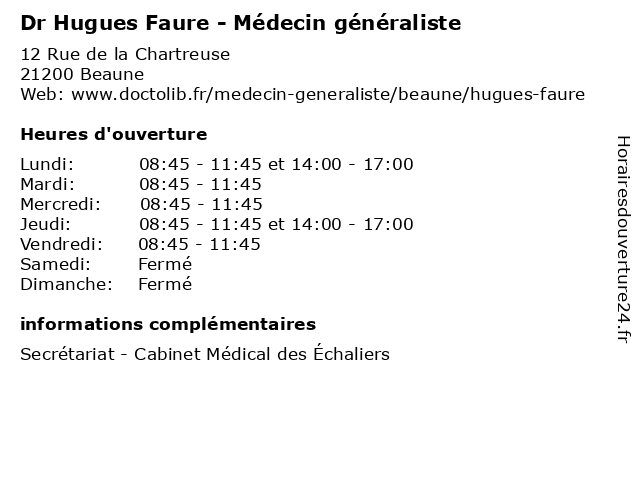 Dr Hugues Faure - Médecin généraliste

12 Rue de la Chartreuse
21200 Beaune
Web: www.doctolib.fr/medecin-generaliste/beaune/hugues-faure

Heures d'ouverture

Lundi: 08:45 - 11:45 et 14:00 - 17:00
Mardi: 08:45 - 11:45
Mercredi: 08:45 - 11:45
Jeudi: 08:45 - 11:45 et 14:00 - 17:00
Vendredi: 08:45 - 11:45
Samedi: Fermé
Dimanche: Fermé

informations complémentaires

Secrétariat - Cabinet Médical des Échaliers

Horairesdouverture24.fr